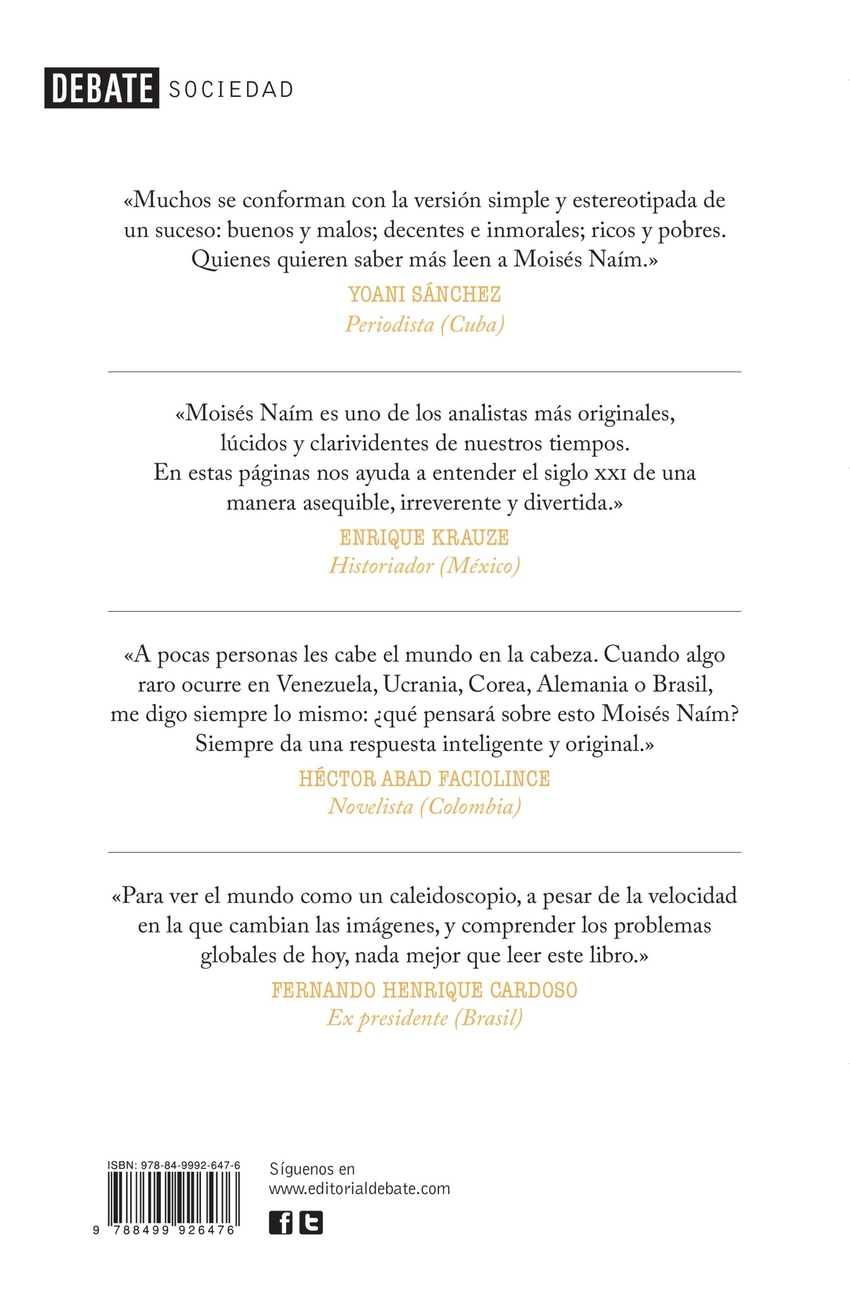 DEBATE SOCIEDAD

«Muchos se conforman con la versión simple y estereotipada de un suceso: buenos y malos; decentes e inmorales; ricos y pobres. Quienes quieren saber más leen a Moisés Naím.»
YOANI SÁNCHEZ
Periodista (Cuba)

«Moisés Naím es uno de los analistas más originales, lúcidos y clarividentes de nuestros tiempos. En estas páginas nos ayuda a entender el siglo XXI de una manera asequible, irreverente y divertida.»
ENRIQUE KRAUZE
Historiador (México)

«A pocas personas les cabe el mundo en la cabeza. Cuando algo raro ocurre en Venezuela, Ucrania, Corea, Alemania o Brasil, me digo siempre lo mismo: ¿qué pensará sobre esto Moisés Naím? Siempre da una respuesta inteligente y original.»
HÉCTOR ABAD FACIOLINCE
Novelista (Colombia)

«Para ver el mundo como un caleidoscopio, a pesar de la velocidad en la que cambian las imágenes, y comprender los problemas globales de hoy, nada mejor que leer este libro.»
FERNANDO HENRIQUE CARDOSO
Ex presidente (Brasil)

ISBN: 978-84-9992-647-6
9 788499 926476

Síguenos en
www.editorialdebate.com